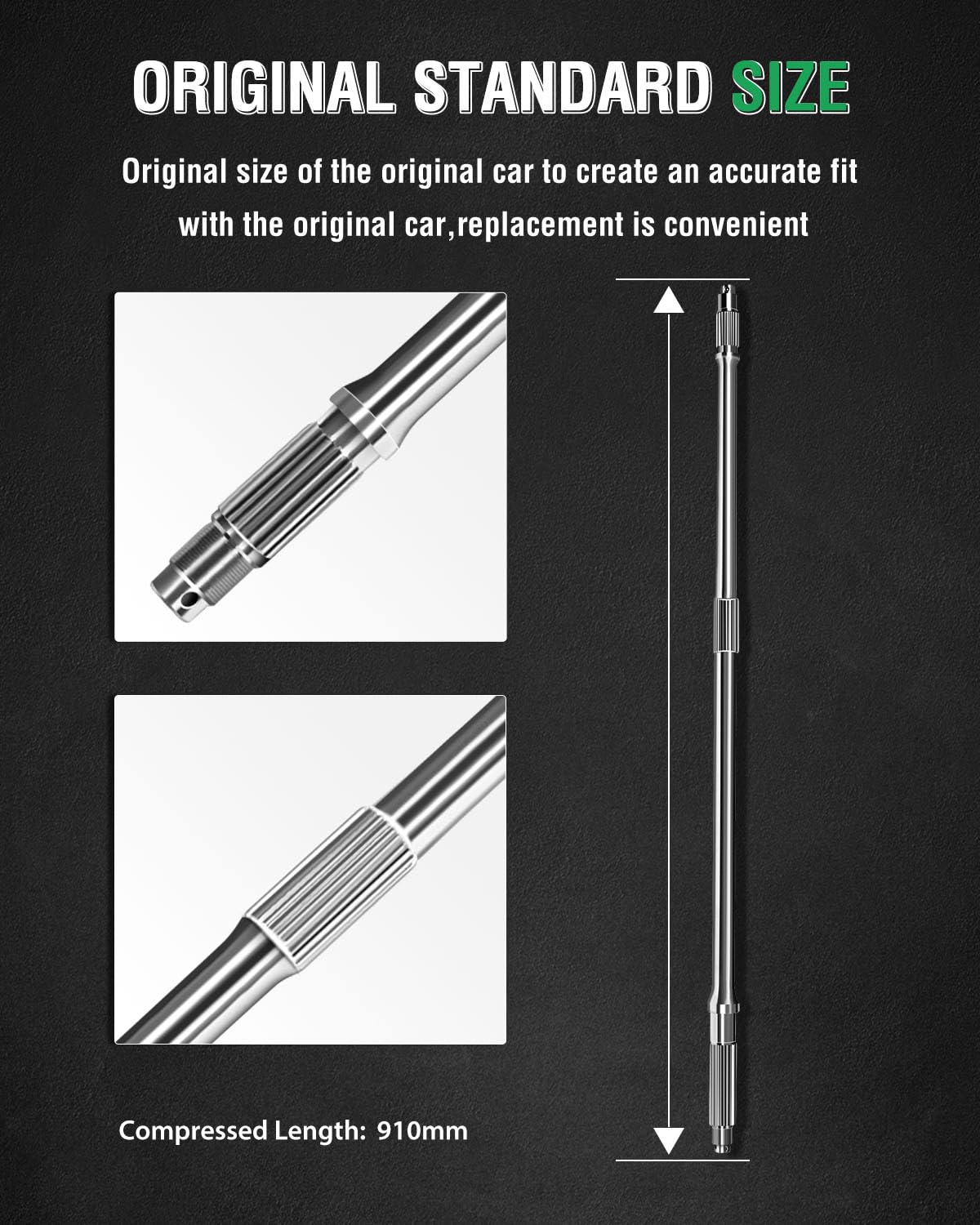 ORIGINAL STANDARD SIZE

Original size of the original car to create an accurate fit with the original car,replacement is convenient

Compressed Length: 910mm